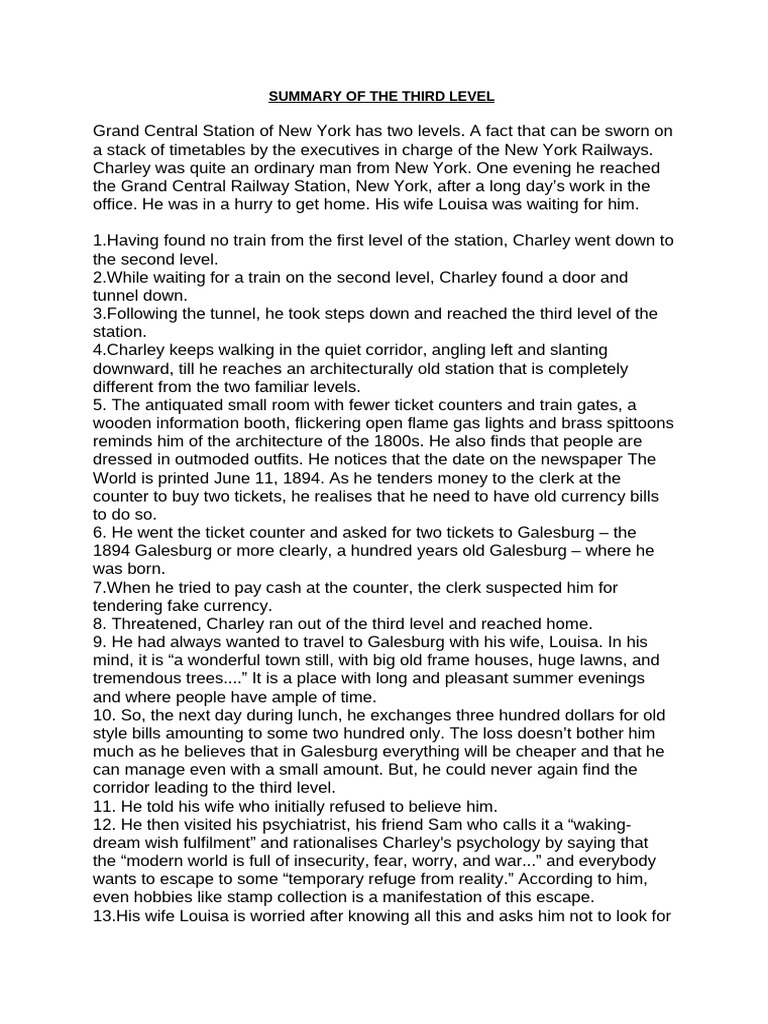 SUMMARY OF THE THIRD LEVEL

Grand Central Station of New York has two levels. A fact that can be sworn on a stack of timetables by the executives in charge of the New York Railways. Charley was quite an ordinary man from New York. One evening he reached the Grand Central Railway Station, New York, after a long day's work in the office. He was in a hurry to get home. His wife Louisa was waiting for him.

1.Having found no train from the first level of the station, Charley went down to the second level.
2.While waiting for a train on the second level, Charley found a door and tunnel down.
3.Following the tunnel, he took steps down and reached the third level of the station.
4.Charley keeps walking in the quiet corridor, angling left and slanting downward, till he reaches an architecturally old station that is completely different from the two familiar levels.
5. The antiquated small room with fewer ticket counters and train gates, a wooden information booth, flickering open flame gas lights and brass spittoons reminds him of the architecture of the 1800s. He also finds that people are dressed in outmoded outfits. He notices that the date on the newspaper The World is printed June 11, 1894. As he tenders money to the clerk at the counter to buy two tickets, he realises that he need to have old currency bills to do so.
6. He went the ticket counter and asked for two tickets to Galesburg – the 1894 Galesburg or more clearly, a hundred years old Galesburg – where he was born.
7.When he tried to pay cash at the counter, the clerk suspected him for tendering fake currency.
8. Threatened, Charley ran out of the third level and reached home.
9. He had always wanted to travel to Galesburg with his wife, Louisa. In his mind, it is "a wonderful town still, with big old frame houses, huge lawns, and tremendous trees...." It is a place with long and pleasant summer evenings and where people have ample of time.
10. So, the next day during lunch, he exchanges three hundred dollars for old style bills amounting to some two hundred only. The loss doesn't bother him much as he believes that in Galesburg everything will be cheaper and that he can manage even with a small amount. But, he could never again find the corridor leading to the third level.
11. He told his wife who initially refused to believe him.
12. He then visited his psychiatrist, his friend Sam who calls it a "waking-dream wish fulfilment" and rationalises Charley's psychology by saying that the "modern world is full of insecurity, fear, worry, and war..." and everybody wants to escape to some "temporary refuge from reality." According to him, even hobbies like stamp collection is a manifestation of this escape.
13.His wife Louisa is worried after knowing all this and asks him not to look for